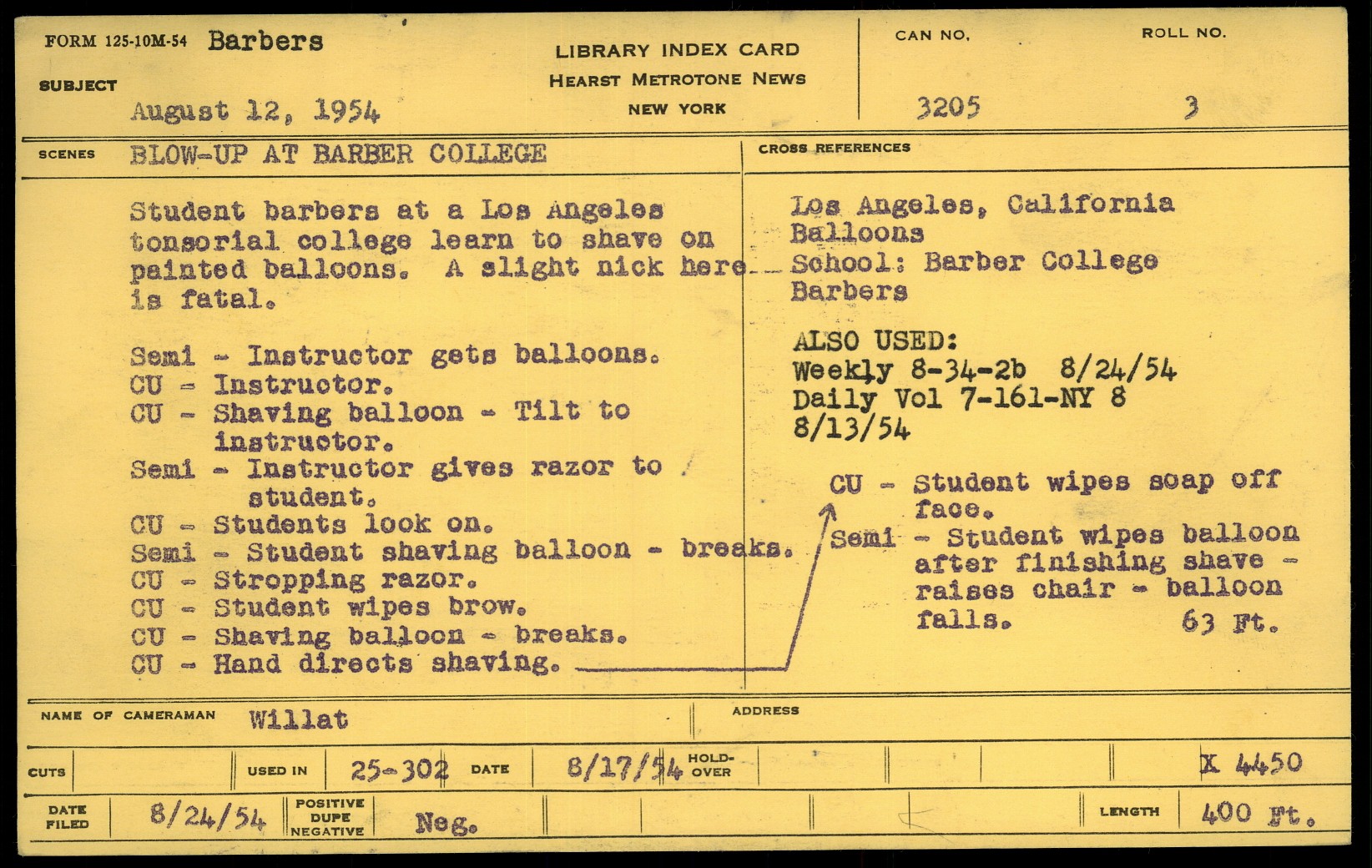 FORM 125-10M-54 Barbers

SUBJECT

August 12, 1954

LIBRARY INDEX CARD
HEARST METROTONE NEWS
NEW YORK

CAN NO.
3205

ROLL NO.
3

SCENES BLOW-UP AT BARBER COLLEGE

Student barbers at a Los Angeles tonsorial college learn to shave on painted balloons. A slight nick here is fatal.

Semi - Instructor gets balloons.
CU - Instructor.
CU - Shaving balloon - Tilt to instructor.
Semi - Instructor gives razor to student.
CU - Students look on.
Semi - Student shaving balloon - breaks.
CU - Stropping razor.
CU - Student wipes brow.
CU - Shaving balloon - breaks.
CU - Hand directs shaving.

CROSS REFERENCES

Los Angeles, California
Balloons
School: Barber College
Barbers

ALSO USED:
Weekly 8-34-2b 8/24/54
Daily Vol 7-161-NY 8
8/13/54

CU - Student wipes soap off face.
Semi - Student wipes balloon after finishing shave - raises chair - balloon falls. 63 Ft.

NAME OF CAMERAMAN Willat

ADDRESS

CUTS

USED IN 25-302 DATE 8/17/54 HOLD-OVER

X 4450

DATE FILED 8/24/54 POSITIVE DUPE NEGATIVE Neg.

LENGTH 400 Ft.